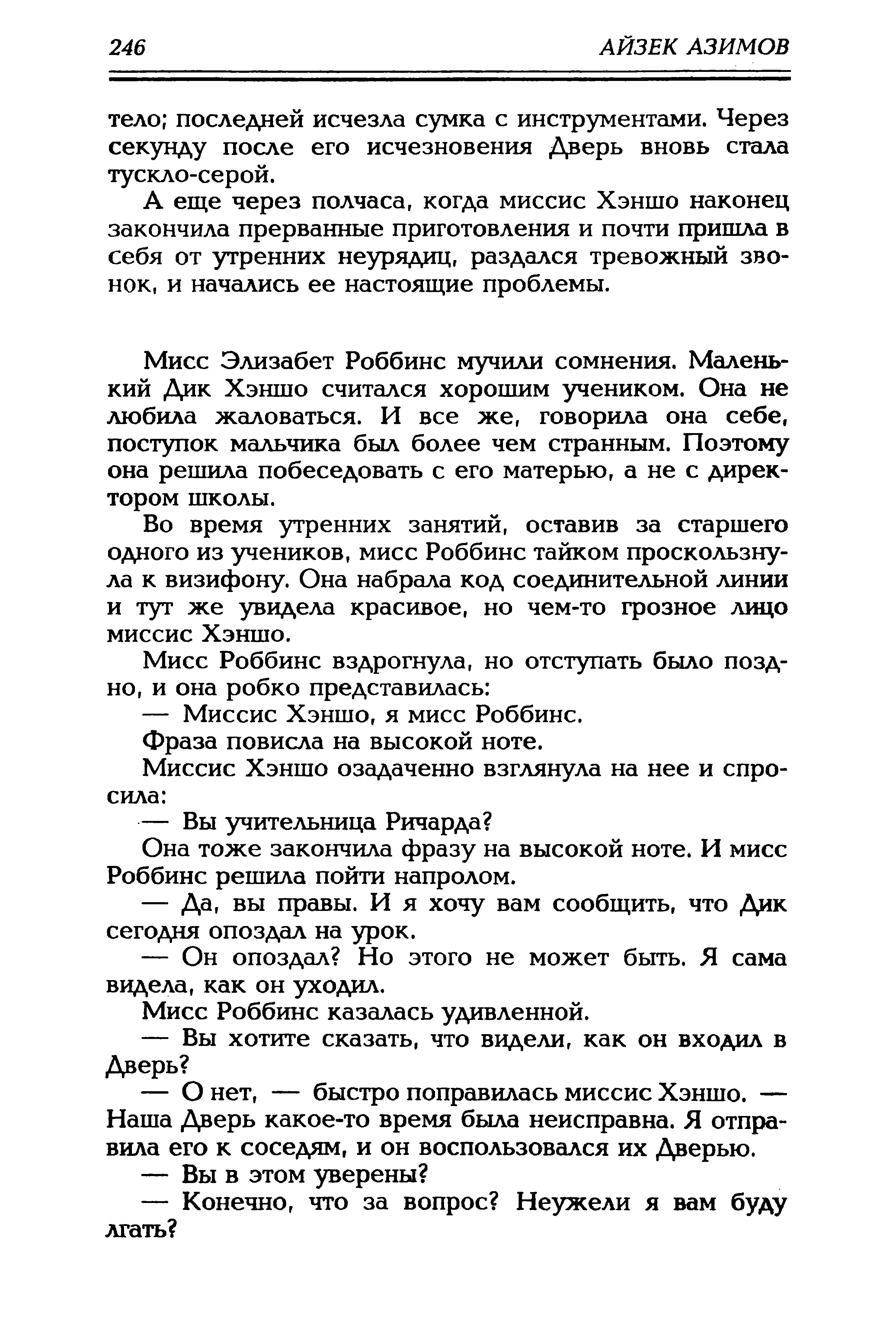 246 АЙЗЕК АЗИМОВ

тело; последней исчезла сумка с инструментами. Через секунду после его исчезновения Дверь вновь стала тускло-серой.

А еще через полчаса, когда миссис Хэншо наконец закончила прерванные приготовления и почти пришла в себя от утренних неурядиц, раздался тревожный звонок, и начались ее настоящие проблемы.

Мисс Элизабет Роббинс мучили сомнения. Маленький Дик Хэншо считался хорошим учеником. Она не любила жаловаться. И все же, говорила она себе, поступок мальчика был более чем странным. Поэтому она решила побеседовать с его матерью, а не с директором школы.

Во время утренних занятий, оставив за старшего одного из учеников, мисс Роббинс тайком проскользнула к визифону. Она набрала код соединительной линии и тут же увидела красивое, но чем-то грозное лицо миссис Хэншо.

Мисс Роббинс вздрогнула, но отступать было поздно, и она робко представилась:

— Миссис Хэншо, я мисс Роббинс.

Фраза повисла на высокой ноте.

Миссис Хэншо озадаченно взглянула на нее и спросила:

— Вы учительница Ричарда?

Она тоже закончила фразу на высокой ноте. И мисс Роббинс решила пойти напролом.

— Да, вы правы. И я хочу вам сообщить, что Дик сегодня опоздал на урок.

— Он опоздал? Но этого не может быть. Я сама видела, как он уходил.

Мисс Роббинс казалась удивленной.

— Вы хотите сказать, что видели, как он входил в Дверь?

— О нет, — быстро поправилась миссис Хэншо. — Наша Дверь какое-то время была неисправна. Я отправила его к соседям, и он воспользовался их Дверью.

— Вы в этом уверены?

— Конечно, что за вопрос? Неужели я вам буду лгать?